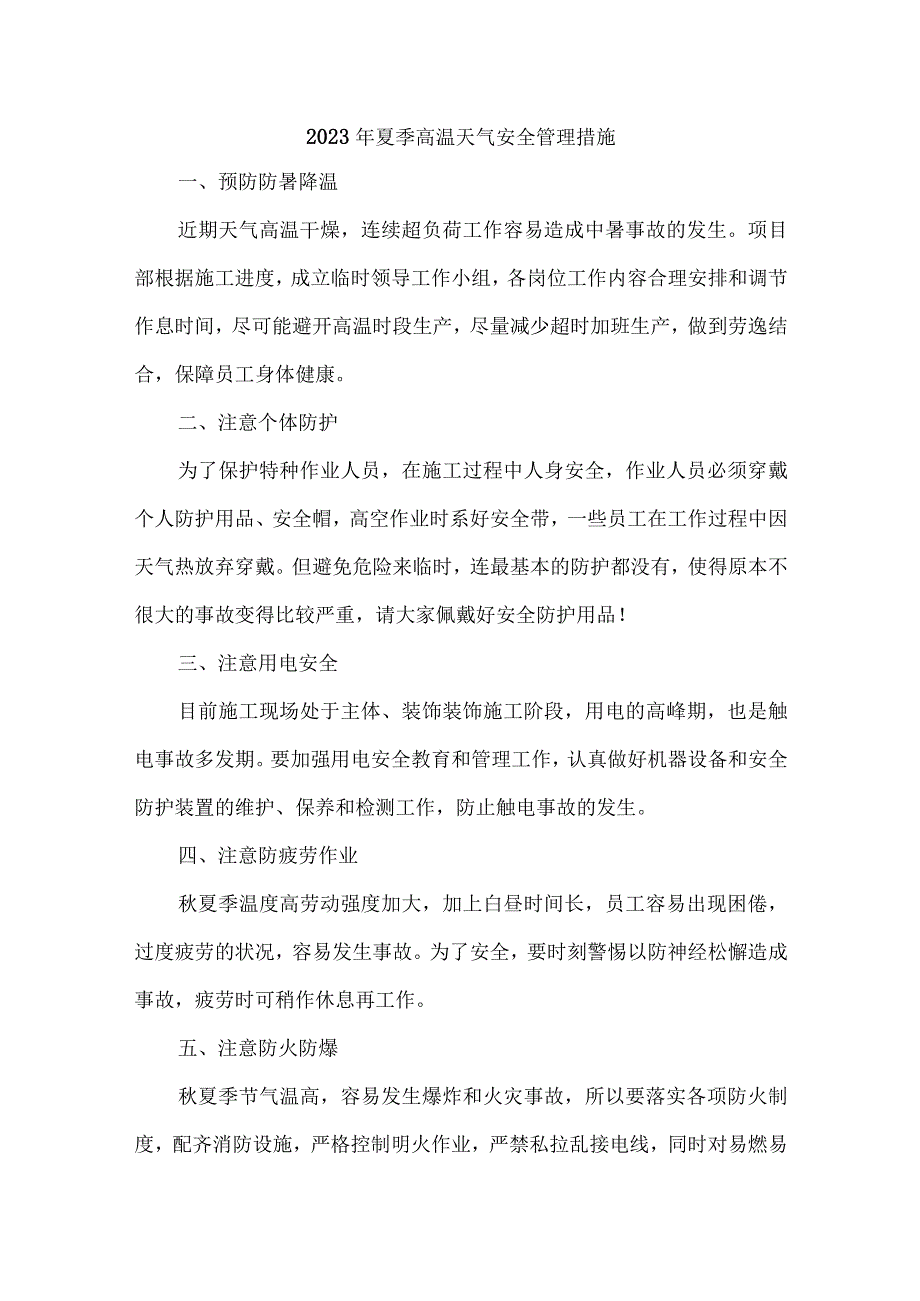 2023年夏季高温天气安全管理措施

一、预防防暑降温

近期天气高温干燥，连续超负荷工作容易造成中暑事故的发生。项目部根据施工进度，成立临时领导工作小组，各岗位工作内容合理安排和调节作息时间，尽可能避开高温时段生产，尽量减少超时加班生产，做到劳逸结合，保障员工身体健康。

二、注意个体防护

为了保护特种作业人员，在施工过程中人身安全，作业人员必须穿戴个人防护用品、安全帽，高空作业时系好安全带，一些员工在工作过程中因天气热放弃穿戴。但避免危险来临时，连最基本的防护都没有，使得原本不很大的事故变得比较严重，请大家佩戴好安全防护用品！

三、注意用电安全

目前施工现场处于主体、装饰装饰施工阶段，用电的高峰期，也是触电事故多发期。要加强用电安全教育和管理工作，认真做好机器设备和安全防护装置的维护、保养和检测工作，防止触电事故的发生。

四、注意防疲劳作业

秋夏季温度高劳动强度加大，加上白昼时间长，员工容易出现困倦，过度疲劳的状况，容易发生事故。为了安全，要时刻警惕以防神经松懈造成事故，疲劳时可稍作休息再工作。

五、注意防火防爆

秋夏季节气温高，容易发生爆炸和火灾事故，所以要落实各项防火制度，配齐消防设施，严格控制明火作业，严禁私拉乱接电线，同时对易燃易